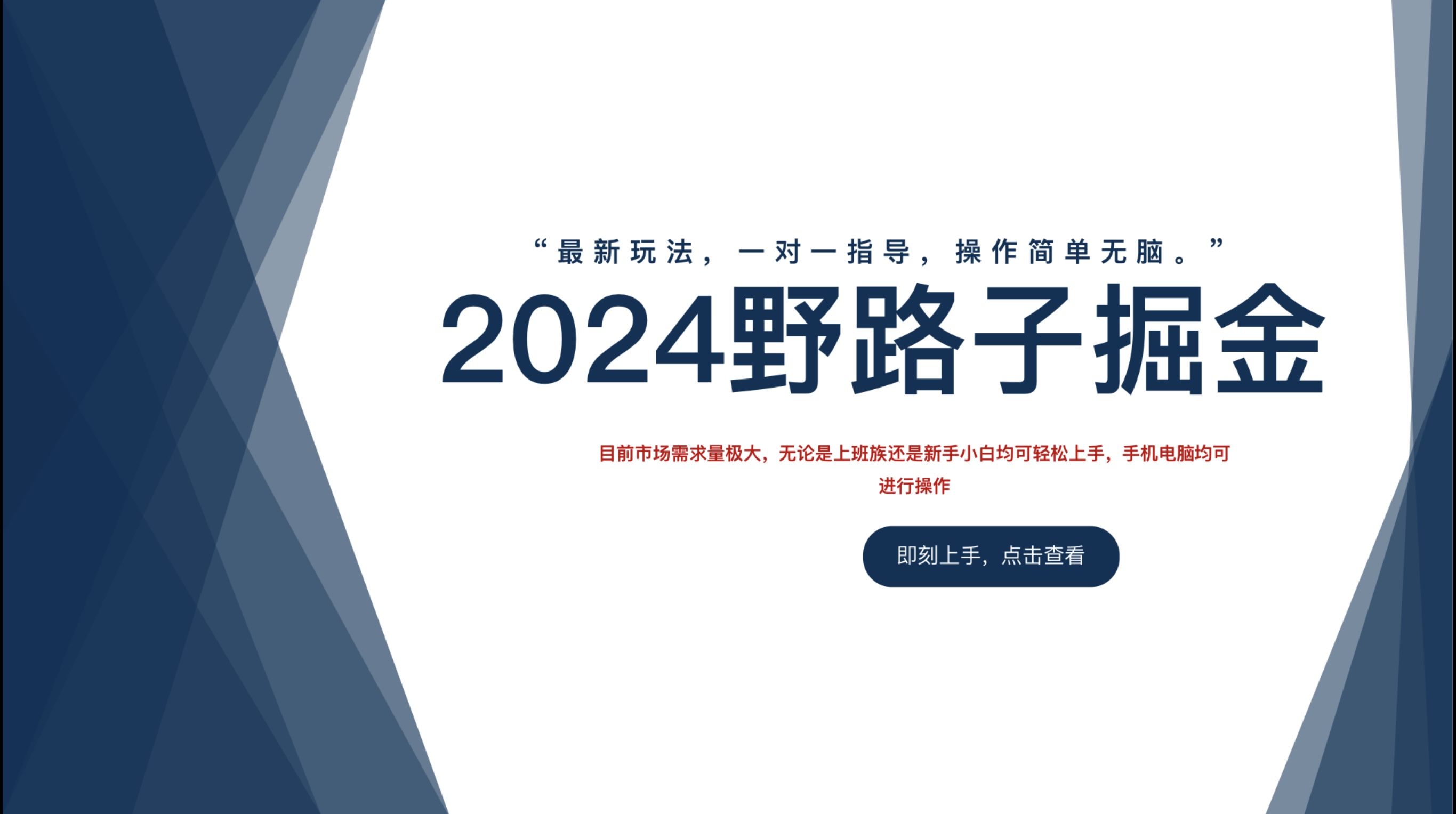 “最新玩法，一对一指导，操作简单无脑。”

2024野路子掘金

目前市场需求量极大，无论是上班族还是新手小白均可轻松上手，手机电脑均可进行操作

即刻上手，点击查看